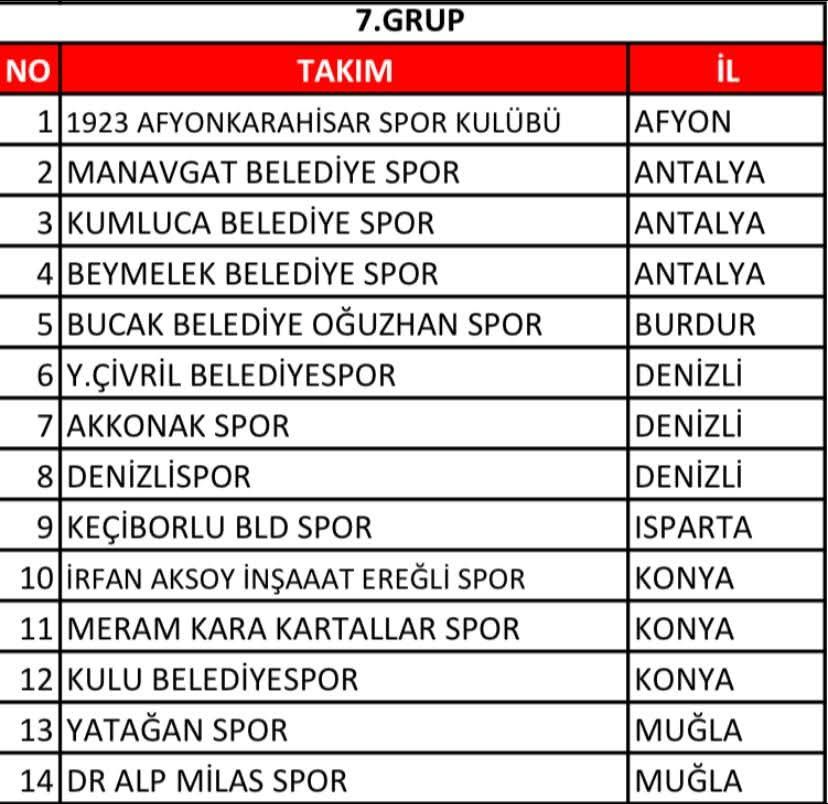 7.GRUP

| NO | TAKIM | İL |
|---|---|---|
| 1 | 1923 AFYONKARAHİSAR SPOR KULÜBÜ | AFYON |
| 2 | MANAVGAT BELEDİYE SPOR | ANTALYA |
| 3 | KUMLUCA BELEDİYE SPOR | ANTALYA |
| 4 | BEYMELEK BELEDİYE SPOR | ANTALYA |
| 5 | BUCAK BELEDİYE OĞUZHAN SPOR | BURDUR |
| 6 | Y.ÇİVRİL BELEDİYESPOR | DENİZLİ |
| 7 | AKKONAK SPOR | DENİZLİ |
| 8 | DENİZLİSPOR | DENİZLİ |
| 9 | KEÇİBORLU BLD SPOR | ISPARTA |
| 10 | İRFAN AKSOY İNŞAAAT EREĞLİ SPOR | KONYA |
| 11 | MERAM KARA KARTALLAR SPOR | KONYA |
| 12 | KULU BELEDİYESPOR | KONYA |
| 13 | YATAĞAN SPOR | MUĞLA |
| 14 | DR ALP MİLAS SPOR | MUĞLA |